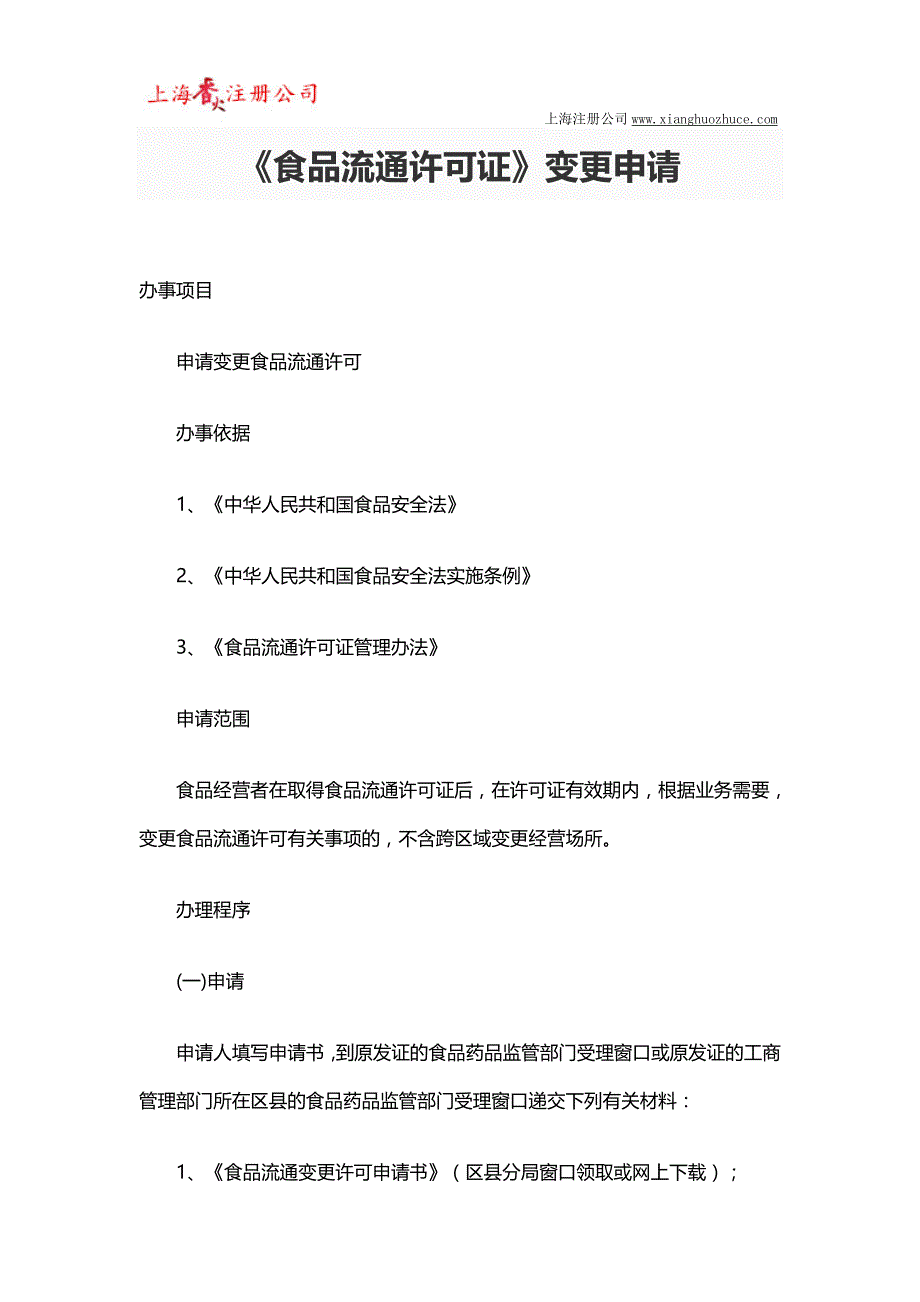 上海香火注册公司

上海注册公司 www.xianghuozhuce.com

《食品流通许可证》变更申请

办事项目

申请变更食品流通许可

办事依据

1、《中华人民共和国食品安全法》

2、《中华人民共和国食品安全法实施条例》

3、《食品流通许可证管理办法》

申请范围

食品经营者在取得食品流通许可证后，在许可证有效期内，根据业务需要，变更食品流通许可有关事项的，不含跨区域变更经营场所。

办理程序

(一)申请

申请人填写申请书，到原发证的食品药品监管部门受理窗口或原发证的工商管理部门所在区县的食品药品监管部门受理窗口递交下列有关材料：

1、《食品流通变更许可申请书》（区县分局窗口领取或网上下载）；